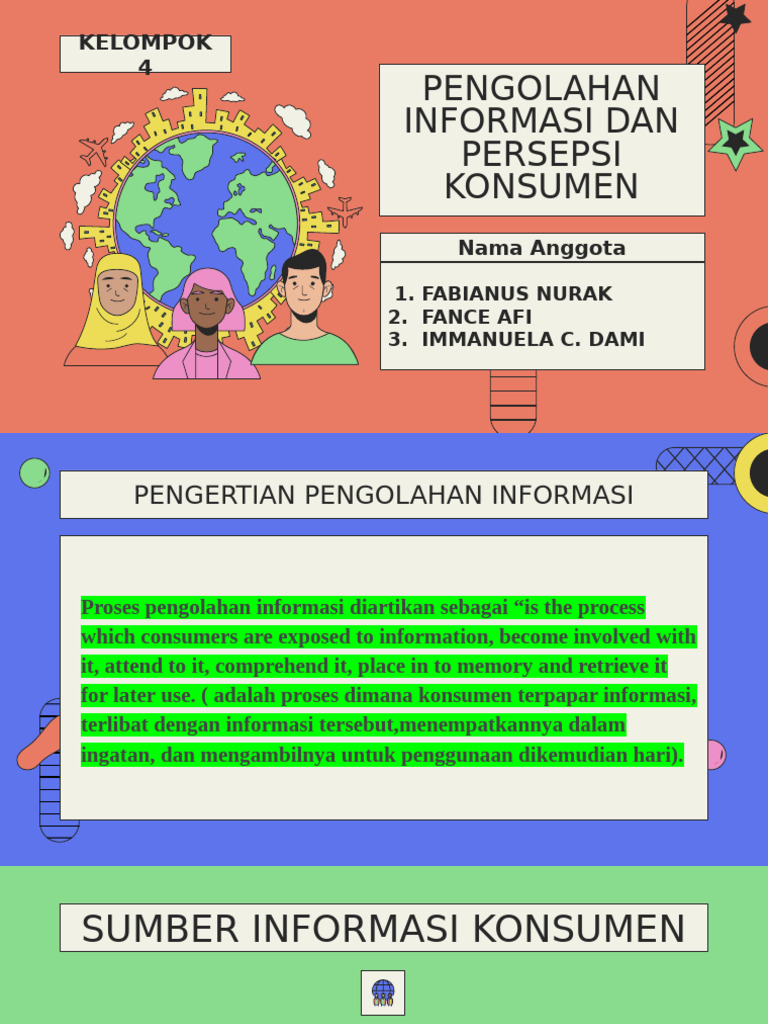 KELOMPOK 4

PENGOLAHAN INFORMASI DAN PERSEPSI KONSUMEN

Nama Anggota

1. FABIANUS NURAK
2. FANCE AFI
3. IMMANUELA C. DAMI

PENGERTIAN PENGOLAHAN INFORMASI

Proses pengolahan informasi diartikan sebagai “is the process which consumers are exposed to information, become involved with it, attend to it, comprehend it, place in to memory and retrieve it for later use. ( adalah proses dimana konsumen terpapar informasi, terlibat dengan informasi tersebut,menempatkannya dalam ingatan, dan mengambilnya untuk penggunaan dikemudian hari).

SUMBER INFORMASI KONSUMEN